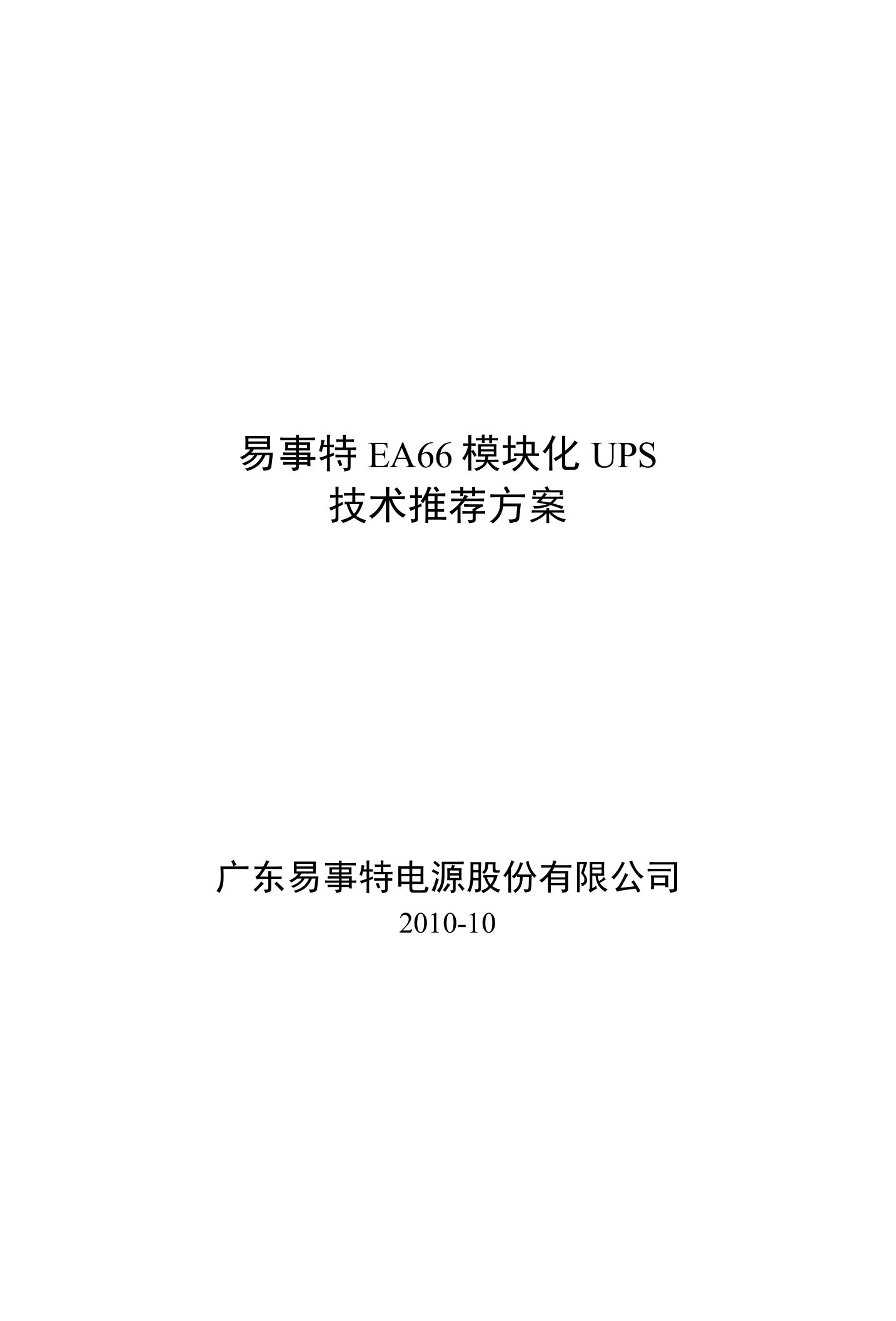 易事特 EA66 模块化 UPS
技术推荐方案

广东易事特电源股份有限公司
2010-10